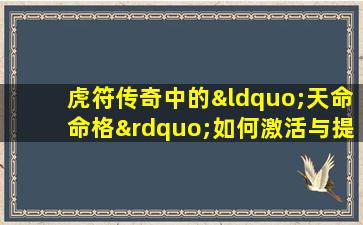 虎符传奇中的&ldquo;天命命格&rdquo;如何激活与提